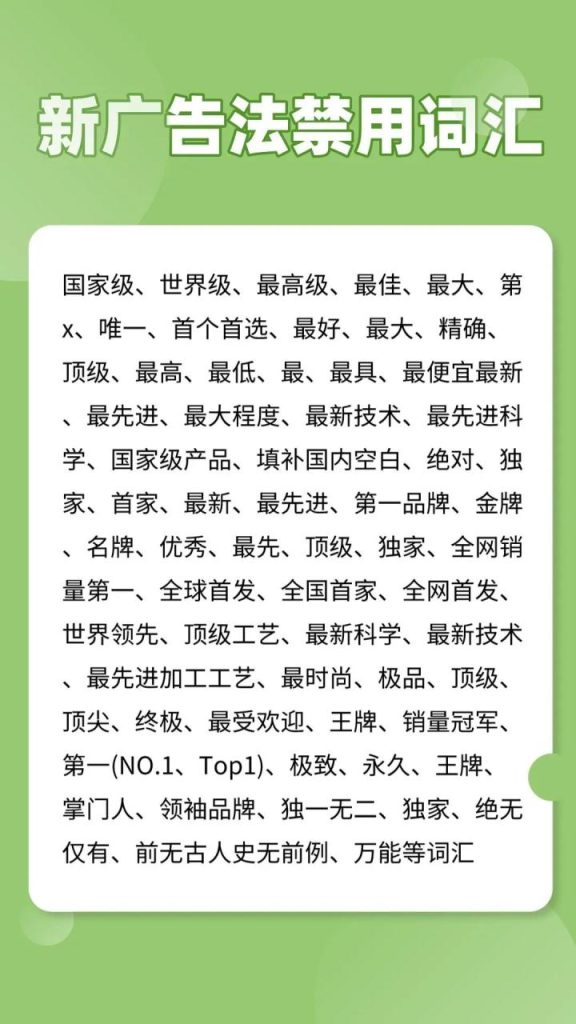 新广告法禁用词汇

国家级、世界级、最高级、最佳、最大、第x、唯一、首个首选、最好、最大、精确、顶级、最高、最低、最、最具、最便宜最新、最先进、最大程度、最新技术、最先进科学、国家级产品、填补国内空白、绝对、独家、首家、最新、最先进、第一品牌、金牌、名牌、优秀、最先、顶级、独家、全网销量第一、全球首发、全国首家、全网首发、世界领先、顶级工艺、最新科学、最新技术、最先进加工工艺、最时尚、极品、顶级、顶尖、终极、最受欢迎、王牌、销量冠军、第一(NO.1、Top1)、极致、永久、王牌、掌门人、领袖品牌、独一无二、独家、绝无仅有、前无古人史无前例、万能等词汇